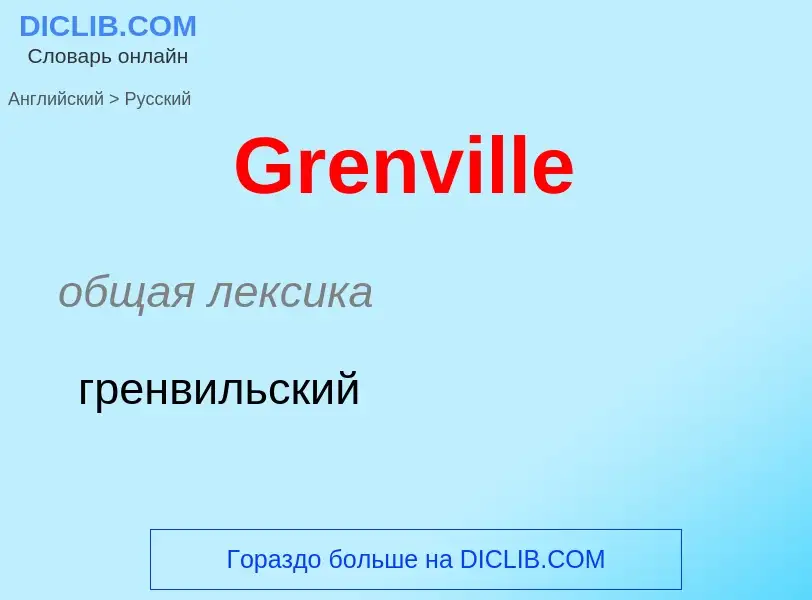 DICLIB.COM
Словарь онлайн

Английский > Русский

Grenville

общая лексика

гренвильский

Гораздо больше на DICLIB.COM